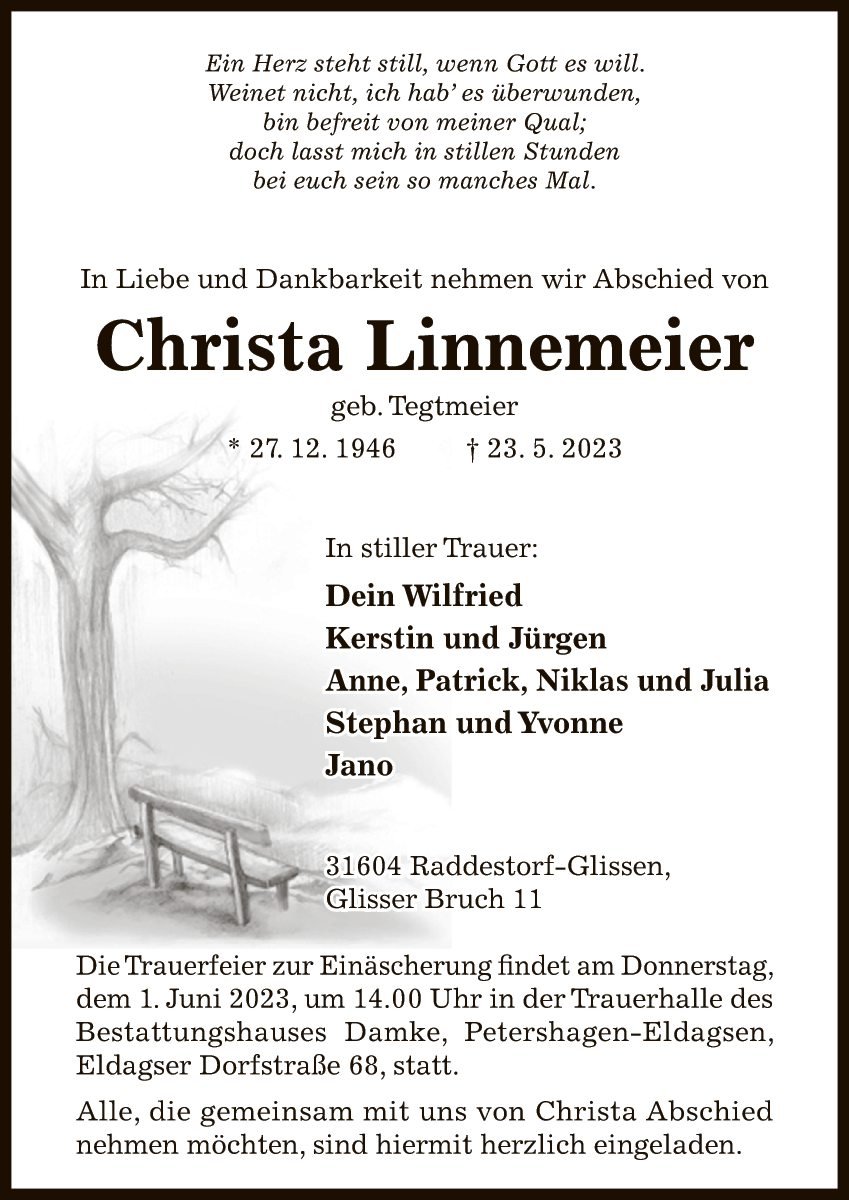 Ein Herz steht still, wenn Gott es will.
Weinet nicht, ich hab' es überwunden,
bin befreit von meiner Qual;
doch lasst mich in stillen Stunden
bei euch sein so manches Mal.

In Liebe und Dankbarkeit nehmen wir Abschied von

Christa Linnemeier

geb. Tegtmeier

* 27. 12. 1946 † 23. 5. 2023

In stiller Trauer:

Dein Wilfried
Kerstin und Jürgen
Anne, Patrick, Niklas und Julia
Stephan und Yvonne
Jano

31604 Raddestorf-Glissen,
Glisser Bruch 11

Die Trauerfeier zur Einäscherung findet am Donnerstag, dem 1. Juni 2023, um 14.00 Uhr in der Trauerhalle des Bestattungshauses Damke, Petershagen-Eldagsen, Eldagser Dorfstraße 68, statt.

Alle, die gemeinsam mit uns von Christa Abschied nehmen möchten, sind hiermit herzlich eingeladen.